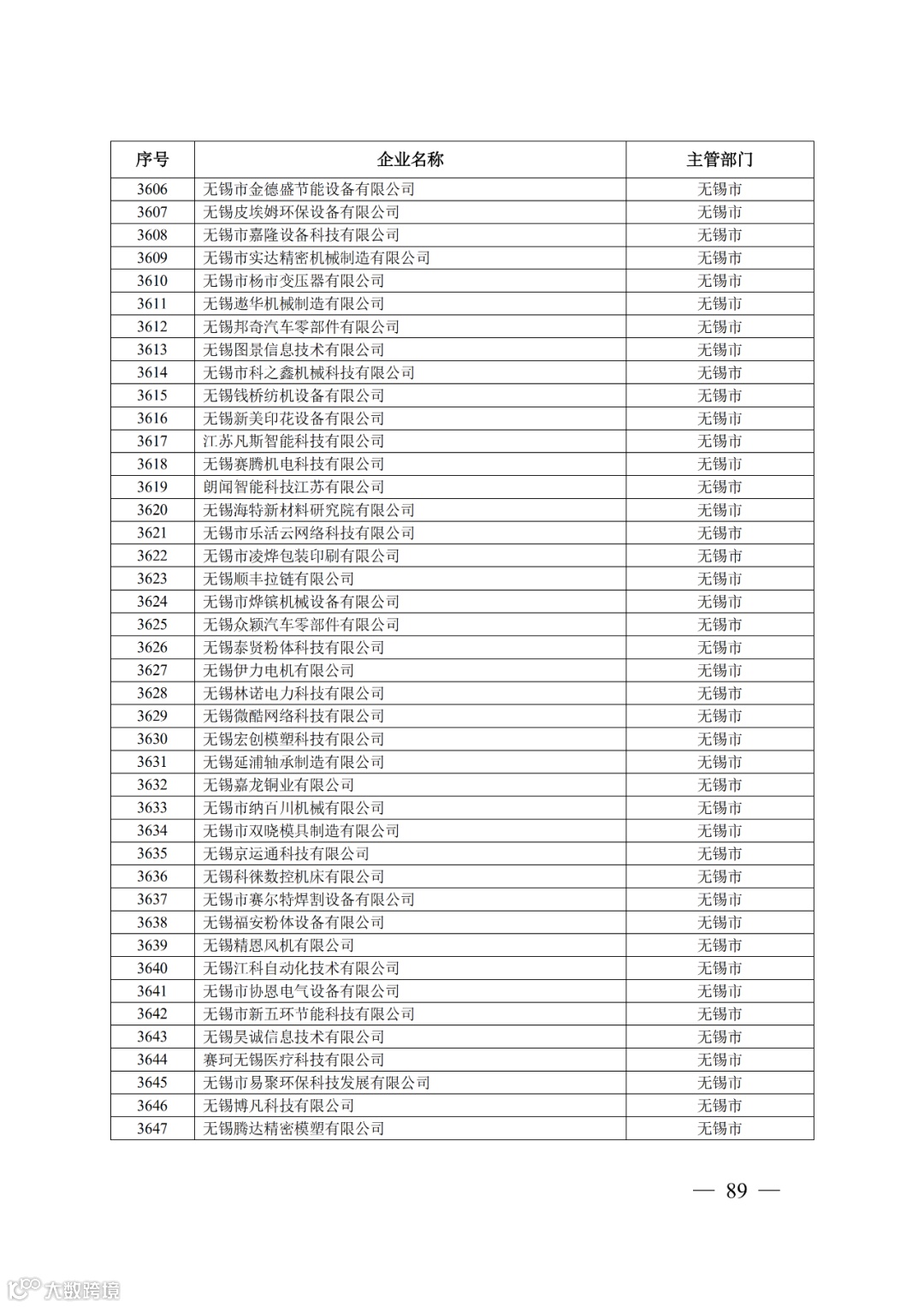 | 序号 | 企业名称 | 主管部门 |
|---|---|---|
| 3606 | 无锡市金德盛节能设备有限公司 | 无锡市 |
| 3607 | 无锡皮埃姆环保设备有限公司 | 无锡市 |
| 3608 | 无锡市嘉隆设备科技有限公司 | 无锡市 |
| 3609 | 无锡市实达精密机械制造有限公司 | 无锡市 |
| 3610 | 无锡市杨市变压器有限公司 | 无锡市 |
| 3611 | 无锡遨华机械制造有限公司 | 无锡市 |
| 3612 | 无锡邦奇汽车零部件有限公司 | 无锡市 |
| 3613 | 无锡图景信息技术有限公司 | 无锡市 |
| 3614 | 无锡市科之鑫机械科技有限公司 | 无锡市 |
| 3615 | 无锡钱桥纺机设备有限公司 | 无锡市 |
| 3616 | 无锡新美印花设备有限公司 | 无锡市 |
| 3617 | 江苏凡斯智能科技有限公司 | 无锡市 |
| 3618 | 无锡赛腾机电科技有限公司 | 无锡市 |
| 3619 | 朗闻智能科技江苏有限公司 | 无锡市 |
| 3620 | 无锡海特新材料研究院有限公司 | 无锡市 |
| 3621 | 无锡市乐活云网络科技有限公司 | 无锡市 |
| 3622 | 无锡市凌烨包装印刷有限公司 | 无锡市 |
| 3623 | 无锡顺丰拉链有限公司 | 无锡市 |
| 3624 | 无锡市烨镔机械设备有限公司 | 无锡市 |
| 3625 | 无锡众颖汽车零部件有限公司 | 无锡市 |
| 3626 | 无锡泰贤粉体科技有限公司 | 无锡市 |
| 3627 | 无锡伊力电机有限公司 | 无锡市 |
| 3628 | 无锡林诺电力科技有限公司 | 无锡市 |
| 3629 | 无锡微酷网络科技有限公司 | 无锡市 |
| 3630 | 无锡宏创模塑科技有限公司 | 无锡市 |
| 3631 | 无锡延浦轴承制造有限公司 | 无锡市 |
| 3632 | 无锡嘉龙铜业有限公司 | 无锡市 |
| 3633 | 无锡市纳百川机械有限公司 | 无锡市 |
| 3634 | 无锡市双晓模具制造有限公司 | 无锡市 |
| 3635 | 无锡京运通科技有限公司 | 无锡市 |
| 3636 | 无锡科徕数控机床有限公司 | 无锡市 |
| 3637 | 无锡市赛尔特焊割设备有限公司 | 无锡市 |
| 3638 | 无锡福安粉体设备有限公司 | 无锡市 |
| 3639 | 无锡精恩风机有限公司 | 无锡市 |
| 3640 | 无锡江科自动化技术有限公司 | 无锡市 |
| 3641 | 无锡市协恩电气设备有限公司 | 无锡市 |
| 3642 | 无锡市新五环节能科技有限公司 | 无锡市 |
| 3643 | 无锡昊诚信息技术有限公司 | 无锡市 |
| 3644 | 赛珂无锡医疗科技有限公司 | 无锡市 |
| 3645 | 无锡市易聚环保科技发展有限公司 | 无锡市 |
| 3646 | 无锡博凡科技有限公司 | 无锡市 |
| 3647 | 无锡腾达精密模塑有限公司 | 无锡市 |

— 89 —

大数跨境